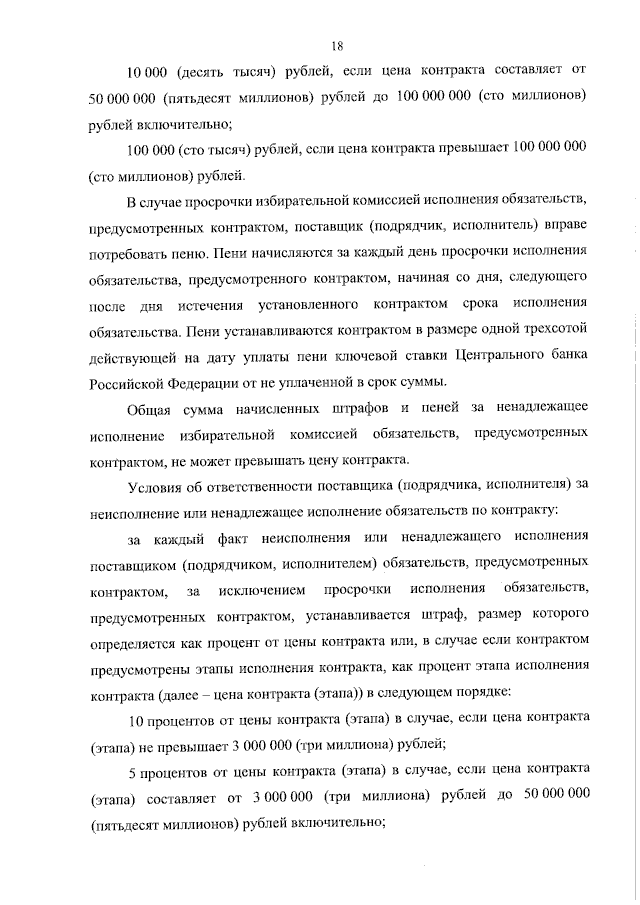 18

10 000 (десять тысяч) рублей, если цена контракта составляет от 50 000 000 (пятьдесят миллионов) рублей до 100 000 000 (сто миллионов) рублей включительно;

100 000 (сто тысяч) рублей, если цена контракта превышает 100 000 000 (сто миллионов) рублей.

В случае просрочки избирательной комиссией исполнения обязательств, предусмотренных контрактом, поставщик (подрядчик, исполнитель) вправе потребовать пеню. Пени начисляются за каждый день просрочки исполнения обязательства, предусмотренного контрактом, начиная со дня, следующего после дня истечения установленного контрактом срока исполнения обязательства. Пени устанавливаются контрактом в размере одной трехсотой действующей на дату уплаты пени ключевой ставки Центрального банка Российской Федерации от не уплаченной в срок суммы.

Общая сумма начисленных штрафов и пеней за ненадлежащее исполнение избирательной комиссией обязательств, предусмотренных контрактом, не может превышать цену контракта.

Условия об ответственности поставщика (подрядчика, исполнителя) за неисполнение или ненадлежащее исполнение обязательств по контракту:

за каждый факт неисполнения или ненадлежащего исполнения поставщиком (подрядчиком, исполнителем) обязательств, предусмотренных контрактом, за исключением просрочки исполнения обязательств, предусмотренных контрактом, устанавливается штраф, размер которого определяется как процент от цены контракта или, в случае если контрактом предусмотрены этапы исполнения контракта, как процент этапа исполнения контракта (далее – цена контракта (этапа)) в следующем порядке:

10 процентов от цены контракта (этапа) в случае, если цена контракта (этапа) не превышает 3 000 000 (три миллиона) рублей;

5 процентов от цены контракта (этапа) в случае, если цена контракта (этапа) составляет от 3 000 000 (три миллиона) рублей до 50 000 000 (пятьдесят миллионов) рублей включительно;